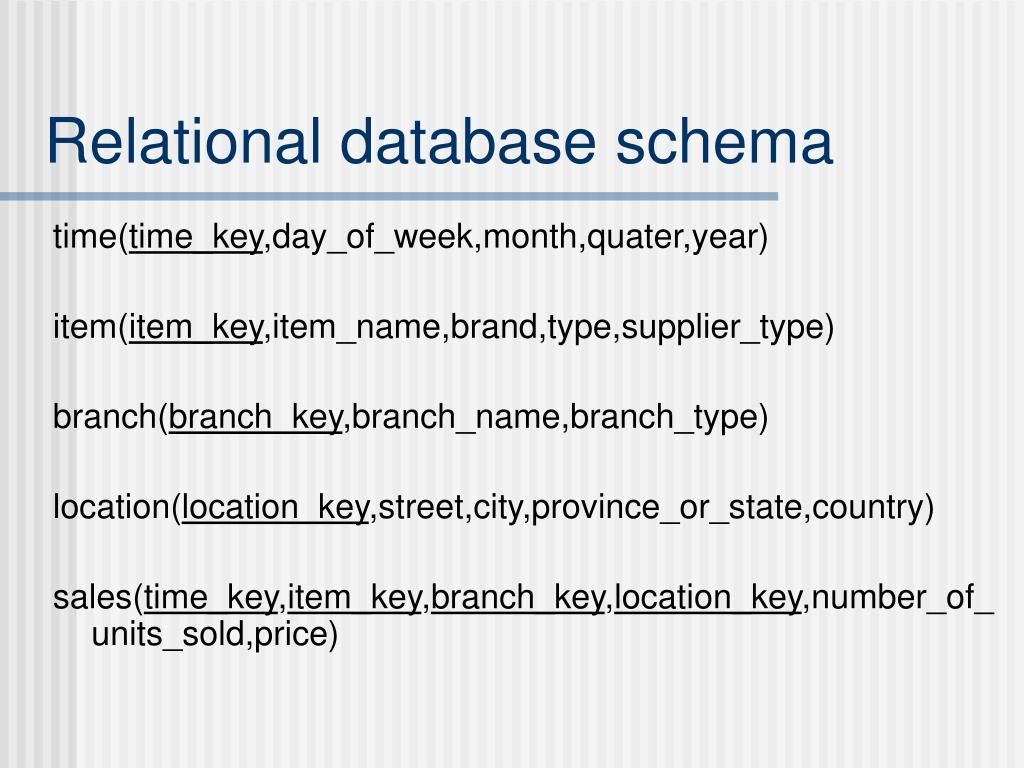 Relational database schema

time(time_key,day_of_week,month,quater,year)

item(item_key,item_name,brand,type,supplier_type)

branch(branch_key,branch_name,branch_type)

location(location_key,street,city,province_or_state,country)

sales(time_key,item_key,branch_key,location_key,number_of_units_sold,price)